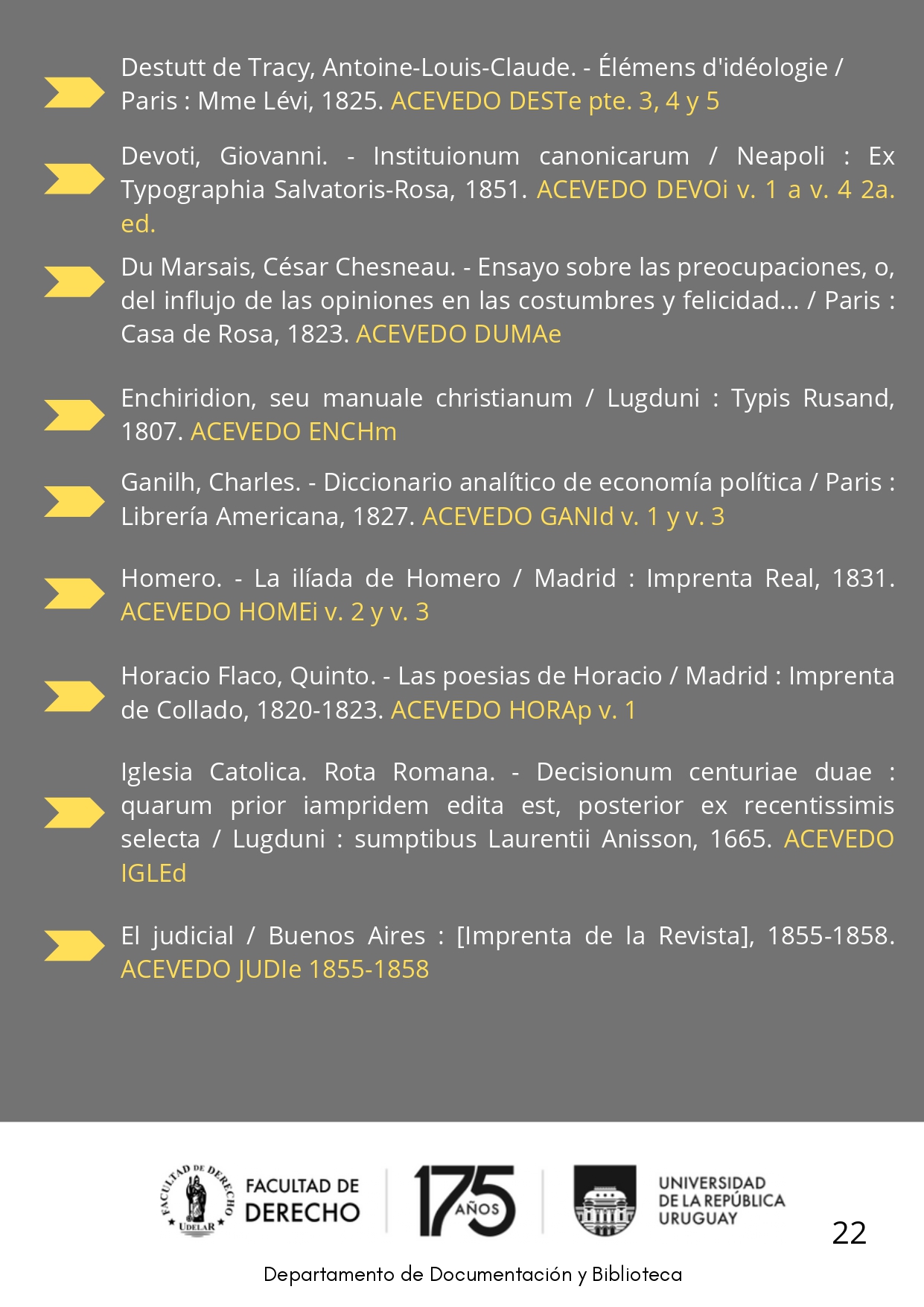 Destutt de Tracy, Antoine-Louis-Claude. - Élémens d'idéologie / Paris : Mme Lévi, 1825. ACEVEDO DESTe pte. 3, 4 y 5

Devoti, Giovanni. - Instituionum canonicarum / Neapoli : Ex Typographia Salvatoris-Rosa, 1851. ACEVEDO DEVOi v. 1 a v. 4 2a. ed.

Du Marsais, César Chesneau. - Ensayo sobre las preocupaciones, o, del influjo de las opiniones en las costumbres y felicidad... / Paris : Casa de Rosa, 1823. ACEVEDO DUMAe

Enchiridion, seu manuale christianum / Lugduni : Typis Rusand, 1807. ACEVEDO ENCHm

Ganilh, Charles. - Diccionario analítico de economía política / Paris : Librería Americana, 1827. ACEVEDO GANId v. 1 y v. 3

Homero. - La ilíada de Homero / Madrid : Imprenta Real, 1831. ACEVEDO HOMEi v. 2 y v. 3

Horacio Flaco, Quinto. - Las poesias de Horacio / Madrid : Imprenta de Collado, 1820-1823. ACEVEDO HORAp v. 1

Iglesia Catolica. Rota Romana. - Decisionum centuriae duae : quarum prior iampridem edita est, posterior ex recentissimis selecta / Lugduni : sumptibus Laurentii Anisson, 1665. ACEVEDO IGLEd

El judicial / Buenos Aires : [Imprenta de la Revista], 1855-1858. ACEVEDO JUDIe 1855-1858

FACULTAD DE DERECHO UDELAR
FACULTAD DE DERECHO
175 AÑOS
UNIVERSIDAD DE LA REPÚBLICA URUGUAY
22

Departamento de Documentación y Biblioteca